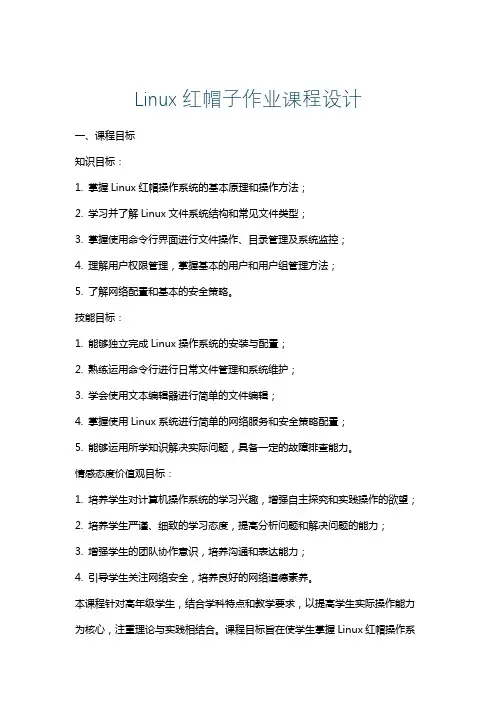 Linux 红帽子作业课程设计

一、课程目标

知识目标：

1. 掌握 Linux 红帽操作系统的基本原理和操作方法；

2. 学习并了解 Linux 文件系统结构和常见文件类型；

3. 掌握使用命令行界面进行文件操作、目录管理及系统监控；

4. 理解用户权限管理，掌握基本的用户和用户组管理方法；

5. 了解网络配置和基本的安全策略。

技能目标：

1. 能够独立完成 Linux 操作系统的安装与配置；

2. 熟练运用命令行进行日常文件管理和系统维护；

3. 学会使用文本编辑器进行简单的文件编辑；

4. 掌握使用 Linux 系统进行简单的网络服务和安全策略配置；

5. 能够运用所学知识解决实际问题，具备一定的故障排查能力。

情感态度价值观目标：

1. 培养学生对计算机操作系统的学习兴趣，增强自主探究和实践操作的欲望；

2. 培养学生严谨、细致的学习态度，提高分析问题和解决问题的能力；

3. 增强学生的团队协作意识，培养沟通和表达能力；

4. 引导学生关注网络安全，培养良好的网络道德素养。

本课程针对高年级学生，结合学科特点和教学要求，以提高学生实际操作能力为核心，注重理论与实践相结合。课程目标旨在使学生掌握 Linux 红帽操作系